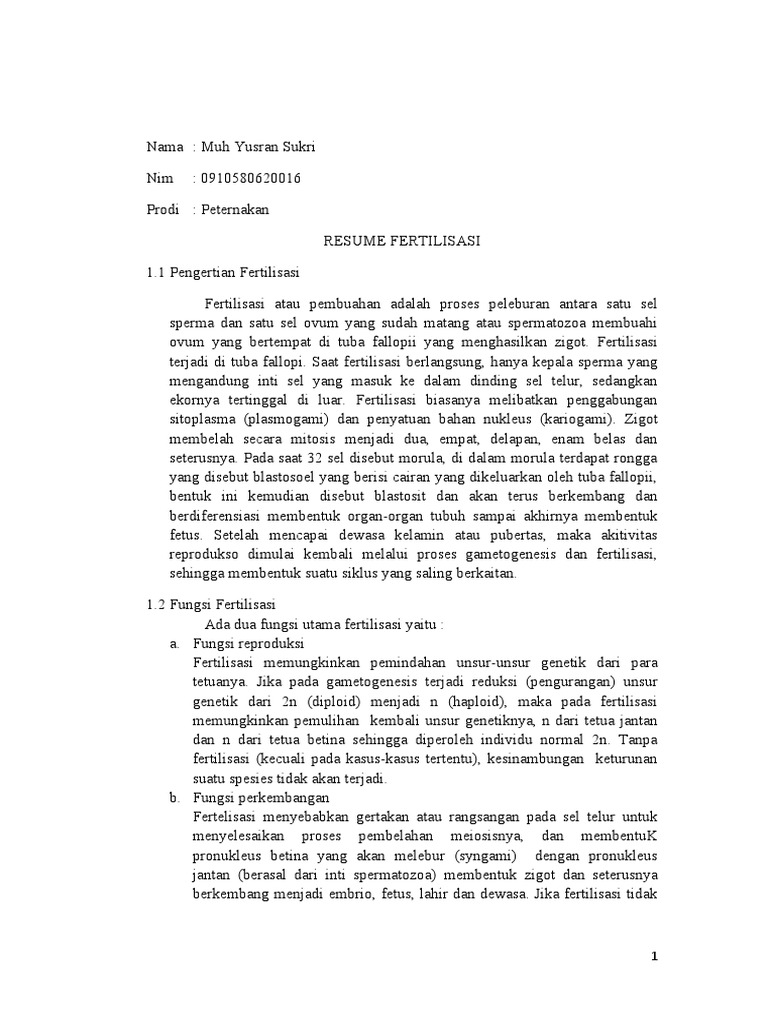 Nama : Muh Yusran Sukri

Nim : 0910580620016

Prodi : Peternakan

RESUME FERTILISASI

1.1 Pengertian Fertilisasi

Fertilisasi atau pembuahan adalah proses peleburan antara satu sel sperma dan satu sel ovum yang sudah matang atau spermatozoa membuahi ovum yang bertempat di tuba fallopii yang menghasilkan zigot. Fertilisasi terjadi di tuba fallopi. Saat fertilisasi berlangsung, hanya kepala sperma yang mengandung inti sel yang masuk ke dalam dinding sel telur, sedangkan ekornya tertinggal di luar. Fertilisasi biasanya melibatkan penggabungan sitoplasma (plasmogami) dan penyatuan bahan nukleus (kariogami). Zigot membelah secara mitosis menjadi dua, empat, delapan, enam belas dan seterusnya. Pada saat 32 sel disebut morula, di dalam morula terdapat rongga yang disebut blastosoel yang berisi cairan yang dikeluarkan oleh tuba fallopii, bentuk ini kemudian disebut blastosit dan akan terus berkembang dan berdiferensiasi membentuk organ-organ tubuh sampai akhirnya membentuk fetus. Setelah mencapai dewasa kelamin atau pubertas, maka akitivitas reprodukso dimulai kembali melalui proses gametogenesis dan fertilisasi, sehingga membentuk suatu siklus yang saling berkaitan.

1.2 Fungsi Fertilisasi

Ada dua fungsi utama fertilisasi yaitu :

a. Fungsi reproduksi
Fertilisasi memungkinkan pemindahan unsur-unsur genetik dari para tetuanya. Jika pada gametogenesis terjadi reduksi (pengurangan) unsur genetik dari 2n (diploid) menjadi n (haploid), maka pada fertilisasi memungkinkan pemulihan kembali unsur genetiknya, n dari tetua jantan dan n dari tetua betina sehingga diperoleh individu normal 2n. Tanpa fertilisasi (kecuali pada kasus-kasus tertentu), kesinambungan keturunan suatu spesies tidak akan terjadi.

b. Fungsi perkembangan
Fertelisasi menyebabkan gertakan atau rangsangan pada sel telur untuk menyelesaikan proses pembelahan meiosisnya, dan membentuK pronukleus betina yang akan melebur (syngami) dengan pronukleus jantan (berasal dari inti spermatozoa) membentuk zigot dan seterusnya berkembang menjadi embrio, fetus, lahir dan dewasa. Jika fertilisasi tidak

1